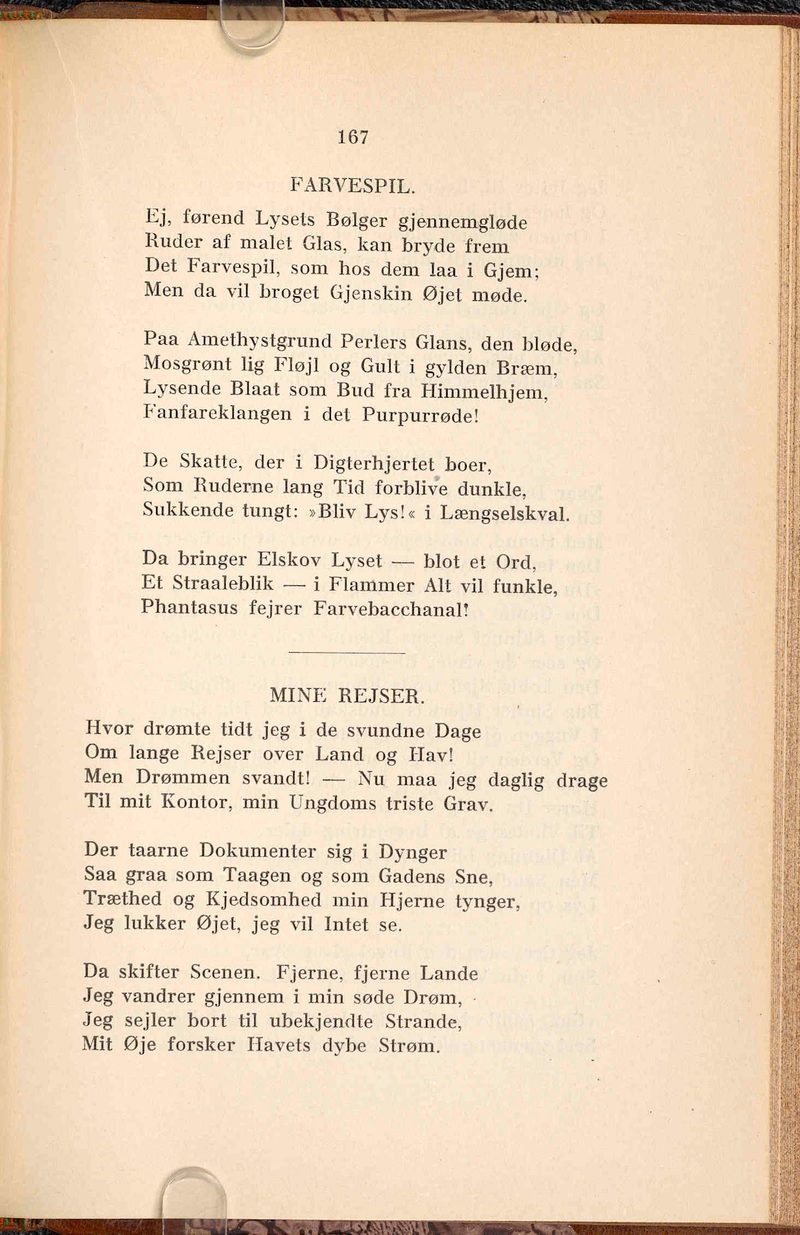 167

FARVESPIL.

Ej, førend Lysets Bølger gjennemgløde
Ruder af malet Glas, kan bryde frem
Det Farvespil, som hos dem laa i Gjem;
Men da vil broget Gjenskin Øjet møde.

Paa Amethystgrund Perlers Glans, den bløde,
Mosgrønt lig Fløjl og Gult i gylden Bræm,
Lysende Blaat som Bud fra Himmelhjem,
Fanfareklangen i det Purpurrøde!

De Skatte, der i Digterhjertet boer,
Som Ruderne lang Tid forblive dunkle,
Sukkende tungt: »Bliv Lys!« i Længselskval.

Da bringer Elskov Lyset — blot et Ord,
Et Straaleblik — i Flammer Alt vil funkle,
Phantasus fejrer Farvebacchanal!

MINE REJSER.

Hvor drømte tidt jeg i de svundne Dage
Om lange Rejser over Land og Hav!
Men Drømmen svandt! — Nu maa jeg daglig drage
Til mit Kontor, min Ungdoms triste Grav.

Der taarne Dokumenter sig i Dynger
Saa graa som Taagen og som Gadens Sne,
Træthed og Kjedsomhed min Hjerne tynger,
Jeg lukker Øjet, jeg vil Intet se.

Da skifter Scenen. Fjerne, fjerne Lande
Jeg vandrer gjennem i min søde Drøm,
Jeg sejler bort til ubekjendte Strande,
Mit Øje forsker Havets dybe Strøm.